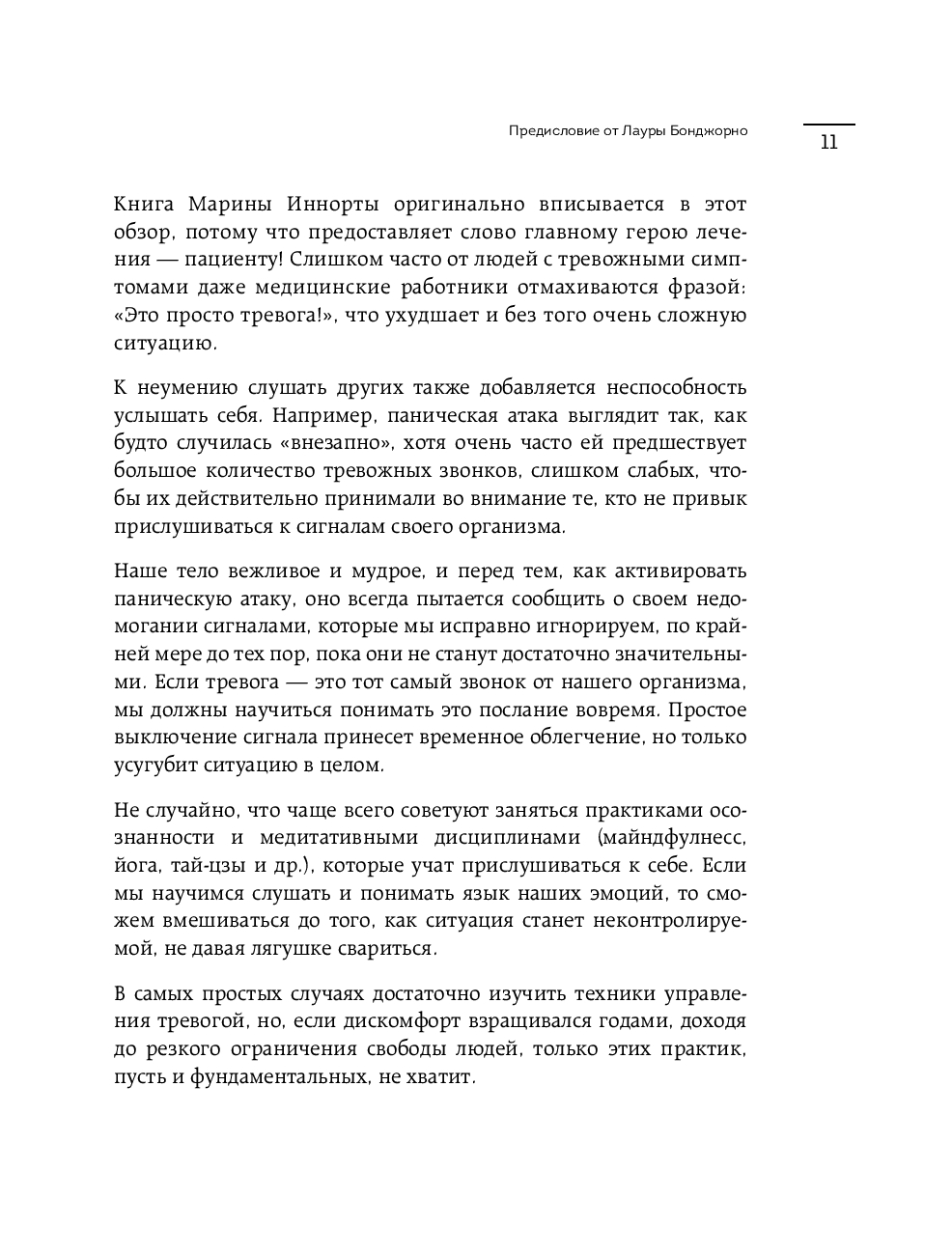 Предисловие от Лауры Бонджорно

11

Книга Марины Иннорты оригинально вписывается в этот обзор, потому что предоставляет слово главному герою лечения — пациенту! Слишком часто от людей с тревожными симптомами даже медицинские работники отмахиваются фразой: «Это просто тревога!», что ухудшает и без того очень сложную ситуацию.

К неумению слушать других также добавляется неспособность услышать себя. Например, паническая атака выглядит так, как будто случилась «внезапно», хотя очень часто ей предшествует большое количество тревожных звонков, слишком слабых, чтобы их действительно принимали во внимание те, кто не привык прислушиваться к сигналам своего организма.

Наше тело вежливое и мудрое, и перед тем, как активировать паническую атаку, оно всегда пытается сообщить о своем недомогании сигналами, которые мы исправно игнорируем, по крайней мере до тех пор, пока они не станут достаточно значительными. Если тревога — это тот самый звонок от нашего организма, мы должны научиться понимать это послание вовремя. Простое выключение сигнала принесет временное облегчение, но только усугубит ситуацию в целом.

Не случайно, что чаще всего советуют заняться практиками осознанности и медитативными дисциплинами (майндфулнесс, йога, тай-цзы и др.), которые учат прислушиваться к себе. Если мы научимся слушать и понимать язык наших эмоций, то сможем вмешиваться до того, как ситуация станет неконтролируемой, не давая лягушке свариться.

В самых простых случаях достаточно изучить техники управления тревогой, но, если дискомфорт взращивался годами, доходя до резкого ограничения свободы людей, только этих практик, пусть и фундаментальных, не хватит.